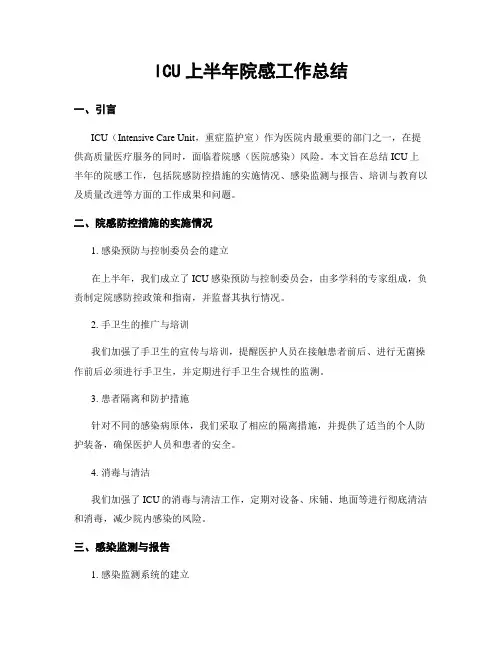 ICU上半年院感工作总结

一、引言

ICU（Intensive Care Unit，重症监护室）作为医院内最重要的部门之一，在提供高质量医疗服务的同时，面临着院感（医院感染）风险。本文旨在总结ICU上半年的院感工作，包括院感防控措施的实施情况、感染监测与报告、培训与教育以及质量改进等方面的工作成果和问题。

二、院感防控措施的实施情况

1. 感染预防与控制委员会的建立

在上半年，我们成立了ICU感染预防与控制委员会，由多学科的专家组成，负责制定院感防控政策和指南，并监督其执行情况。

2. 手卫生的推广与培训

我们加强了手卫生的宣传与培训，提醒医护人员在接触患者前后、进行无菌操作前后必须进行手卫生，并定期进行手卫生合规性的监测。

3. 患者隔离和防护措施

针对不同的感染病原体，我们采取了相应的隔离措施，并提供了适当的个人防护装备，确保医护人员和患者的安全。

4. 消毒与清洁

我们加强了ICU的消毒与清洁工作，定期对设备、床铺、地面等进行彻底清洁和消毒，减少院内感染的风险。

三、感染监测与报告

1. 感染监测系统的建立